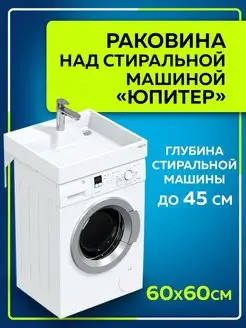 РАКОВИНА НАД СТИРАЛЬНОЙ МАШИНОЙ «ЮПИТЕР»

ГЛУБИНА СТИРАЛЬНОЙ МАШИНЫ до 45 см

60х60см